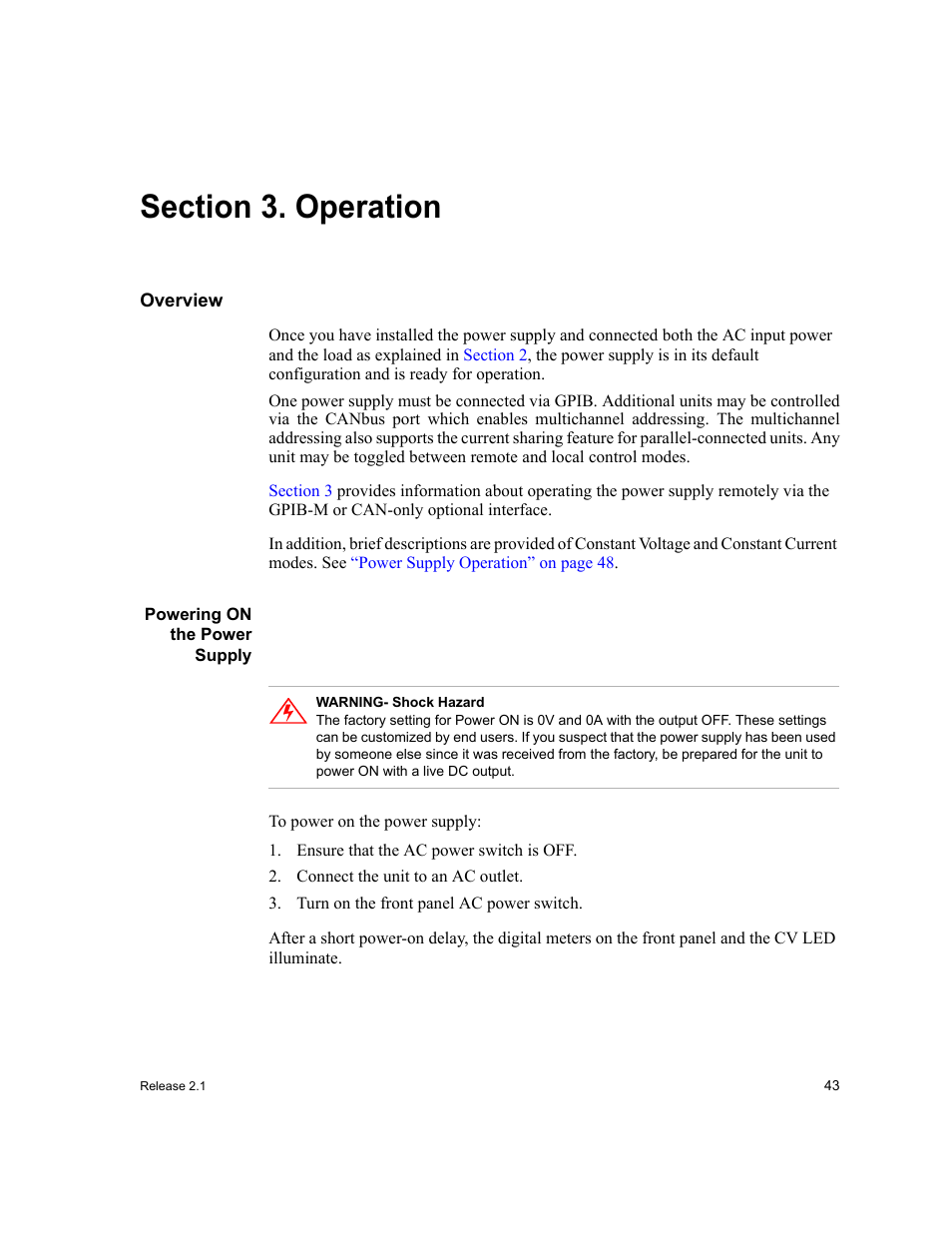 Section 3. Operation

Overview

Once you have installed the power supply and connected both the AC input power and the load as explained in Section 2, the power supply is in its default configuration and is ready for operation.

One power supply must be connected via GPIB. Additional units may be controlled via the CANbus port which enables multichannel addressing. The multichannel addressing also supports the current sharing feature for parallel-connected units. Any unit may be toggled between remote and local control modes.

Section 3 provides information about operating the power supply remotely via the GPIB-M or CAN-only optional interface.

In addition, brief descriptions are provided of Constant Voltage and Constant Current modes. See “Power Supply Operation” on page 48.

Powering ON the Power Supply

WARNING- Shock Hazard
The factory setting for Power ON is 0V and 0A with the output OFF. These settings can be customized by end users. If you suspect that the power supply has been used by someone else since it was received from the factory, be prepared for the unit to power ON with a live DC output.

To power on the power supply:

1. Ensure that the AC power switch is OFF.
2. Connect the unit to an AC outlet.
3. Turn on the front panel AC power switch.

After a short power-on delay, the digital meters on the front panel and the CV LED illuminate.

Release 2.1

43